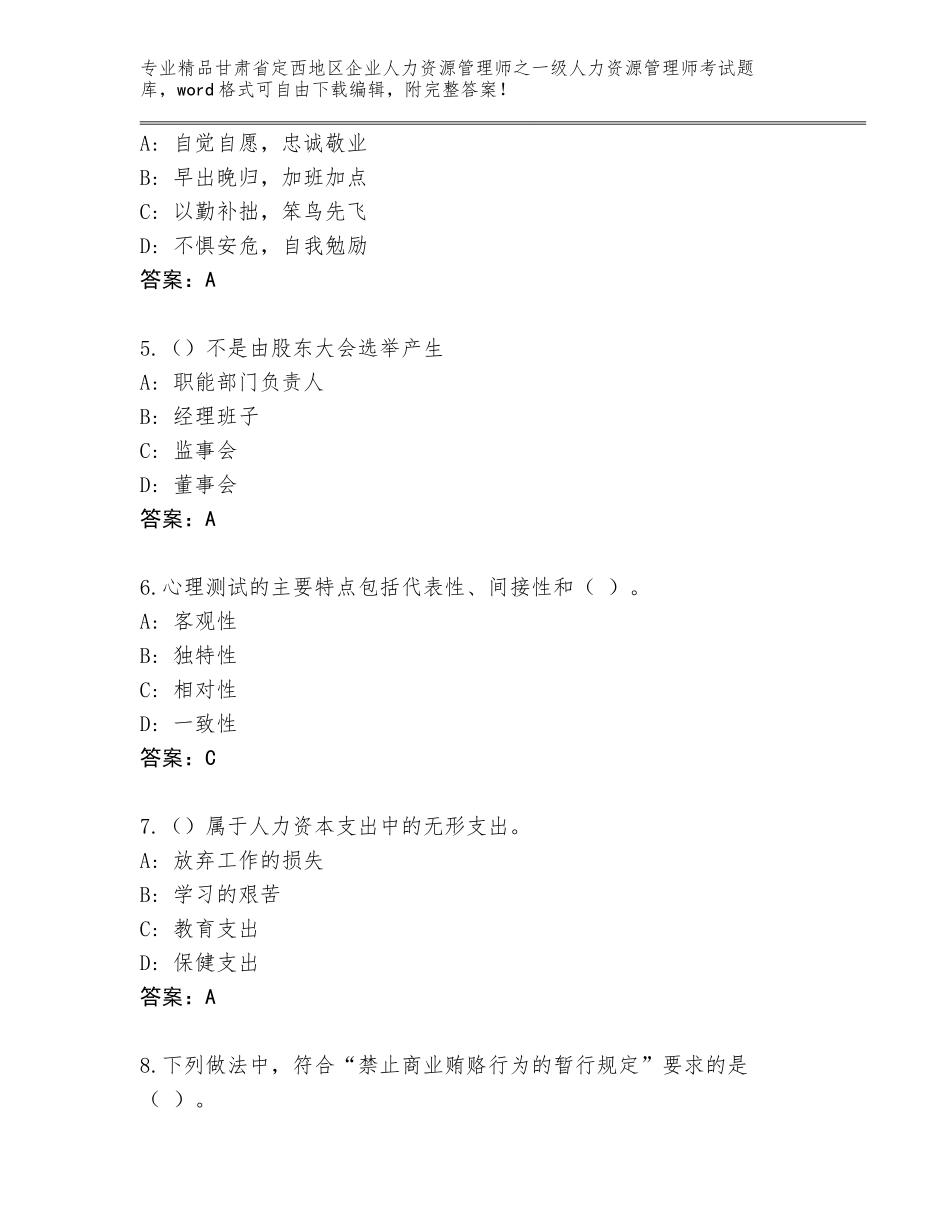 专业精品甘肃省定西地区企业人力资源管理师之一级人力资源管理师考试题库，word格式可自由下载编辑，附完整答案！

A：自觉自愿，忠诚敬业
B：早出晚归，加班加点
C：以勤补拙，笨鸟先飞
D：不惧安危，自我勉励
答案：A

5.（）不是由股东大会选举产生
A：职能部门负责人
B：经理班子
C：监事会
D：董事会
答案：A

6.心理测试的主要特点包括代表性、间接性和（ ）。
A：客观性
B：独特性
C：相对性
D：一致性
答案：C

7.（）属于人力资本支出中的无形支出。
A：放弃工作的损失
B：学习的艰苦
C：教育支出
D：保健支出
答案：A

8.下列做法中，符合“禁止商业贿赂行为的暂行规定”要求的是（ ）。